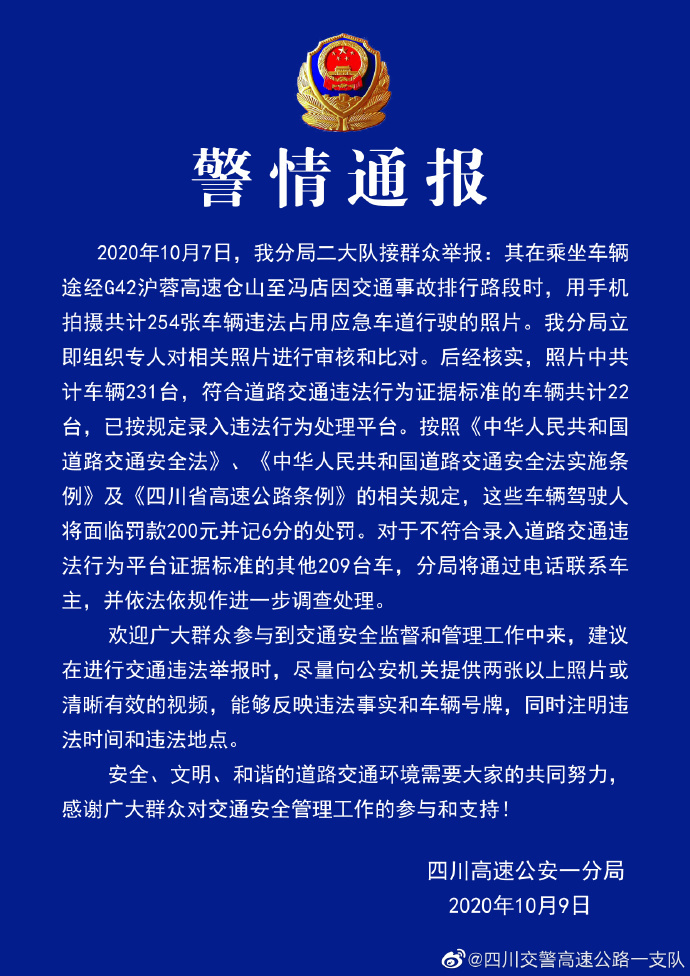 警情通报

2020年10月7日，我分局二大队接群众举报：其在乘坐车辆途经G42沪蓉高速仓山至冯店因交通事故排行路段时，用手机拍摄共计254张车辆违法占用应急车道行驶的照片。我分局立即组织专人对相关照片进行审核和比对。后经核实，照片中共计车辆231台，符合道路交通违法行为证据标准的车辆共计22台，已按规定录入违法行为处理平台。按照《中华人民共和国道路交通安全法》、《中华人民共和国道路交通安全法实施条例》及《四川省高速公路条例》的相关规定，这些车辆驾驶人将面临罚款200元并记6分的处罚。对于不符合录入道路交通违法行为平台证据标准的其他209台车，分局将通过电话联系车主，并依法依规作进一步调查处理。

欢迎广大群众参与到交通安全监督和管理工作中来，建议在进行交通违法举报时，尽量向公安机关提供两张以上照片或清晰有效的视频，能够反映违法事实和车辆号牌，同时注明违法时间和违法地点。

安全、文明、和谐的道路交通环境需要大家的共同努力，感谢广大群众对交通安全管理工作的参与和支持！

四川高速公安一分局
2020年10月9日

@四川交警高速公路一支队